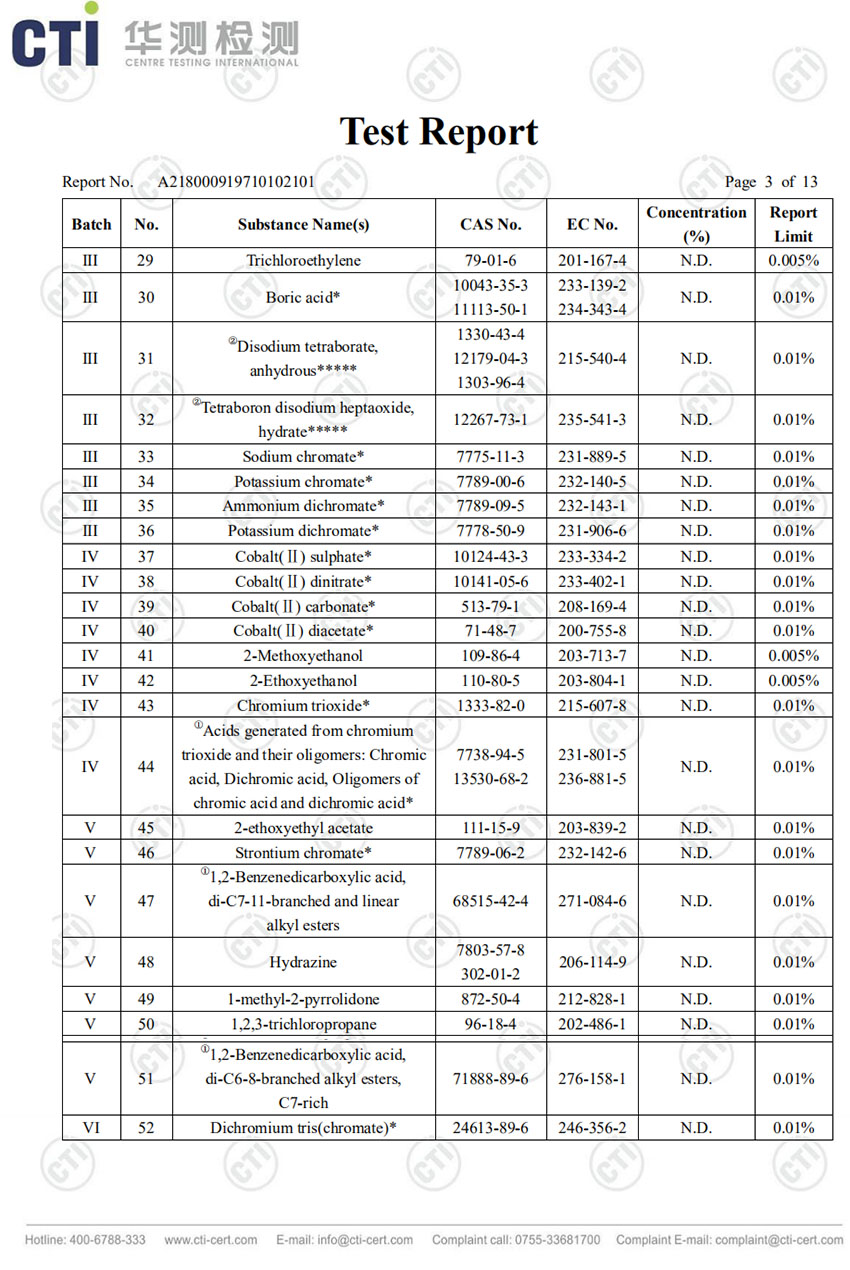 CTI 华测检测 CENTRE TESTING INTERNATIONAL

Test Report

Report No. A218000919710102101 Page 3 of 13

| Batch | No. | Substance Name(s) | CAS No. | EC No. | Concentration (%) | Report Limit |
|---|---|---|---|---|---|---|
| III | 29 | Trichloroethylene | 79-01-6 | 201-167-4 | N.D. | 0.005% |
| III | 30 | Boric acid* | 10043-35-3 11113-50-1 | 233-139-2 234-343-4 | N.D. | 0.01% |
| III | 31 | ②Disodium tetraborate, anhydrous***** | 1330-43-4 12179-04-3 1303-96-4 | 215-540-4 | N.D. | 0.01% |
| III | 32 | ②Tetraboron disodium heptaoxide, hydrate***** | 12267-73-1 | 235-541-3 | N.D. | 0.01% |
| III | 33 | Sodium chromate* | 7775-11-3 | 231-889-5 | N.D. | 0.01% |
| III | 34 | Potassium chromate* | 7789-00-6 | 232-140-5 | N.D. | 0.01% |
| III | 35 | Ammonium dichromate* | 7789-09-5 | 232-143-1 | N.D. | 0.01% |
| III | 36 | Potassium dichromate* | 7778-50-9 | 231-906-6 | N.D. | 0.01% |
| IV | 37 | Cobalt(Ⅱ) sulphate* | 10124-43-3 | 233-334-2 | N.D. | 0.01% |
| IV | 38 | Cobalt(Ⅱ) dinitrate* | 10141-05-6 | 233-402-1 | N.D. | 0.01% |
| IV | 39 | Cobalt(Ⅱ) carbonate* | 513-79-1 | 208-169-4 | N.D. | 0.01% |
| IV | 40 | Cobalt(Ⅱ) diacetate* | 71-48-7 | 200-755-8 | N.D. | 0.01% |
| IV | 41 | 2-Methoxyethanol | 109-86-4 | 203-713-7 | N.D. | 0.005% |
| IV | 42 | 2-Ethoxyethanol | 110-80-5 | 203-804-1 | N.D. | 0.005% |
| IV | 43 | Chromium trioxide* | 1333-82-0 | 215-607-8 | N.D. | 0.01% |
| IV | 44 | ①Acids generated from chromium trioxide and their oligomers: Chromic acid, Dichromic acid, Oligomers of chromic acid and dichromic acid* | 7738-94-5 13530-68-2 | 231-801-5 236-881-5 | N.D. | 0.01% |
| V | 45 | 2-ethoxyethyl acetate | 111-15-9 | 203-839-2 | N.D. | 0.01% |
| V | 46 | Strontium chromate* | 7789-06-2 | 232-142-6 | N.D. | 0.01% |
| V | 47 | ①1,2-Benzenedicarboxylic acid, di-C7-11-branched and linear alkyl esters | 68515-42-4 | 271-084-6 | N.D. | 0.01% |
| V | 48 | Hydrazine | 7803-57-8 302-01-2 | 206-114-9 | N.D. | 0.01% |
| V | 49 | 1-methyl-2-pyrrolidone | 872-50-4 | 212-828-1 | N.D. | 0.01% |
| V | 50 | 1,2,3-trichloropropane | 96-18-4 | 202-486-1 | N.D. | 0.01% |
| V | 51 | ①1,2-Benzenedicarboxylic acid, di-C6-8-branched alkyl esters, C7-rich | 71888-89-6 | 276-158-1 | N.D. | 0.01% |
| VI | 52 | Dichromium tris(chromate)* | 24613-89-6 | 246-356-2 | N.D. | 0.01% |

Hotline: 400-6788-333 www.cti-cert.com E-mail: info@cti-cert.com Complaint call: 0755-33681700 Complaint E-mail: complaint@cti-cert.com